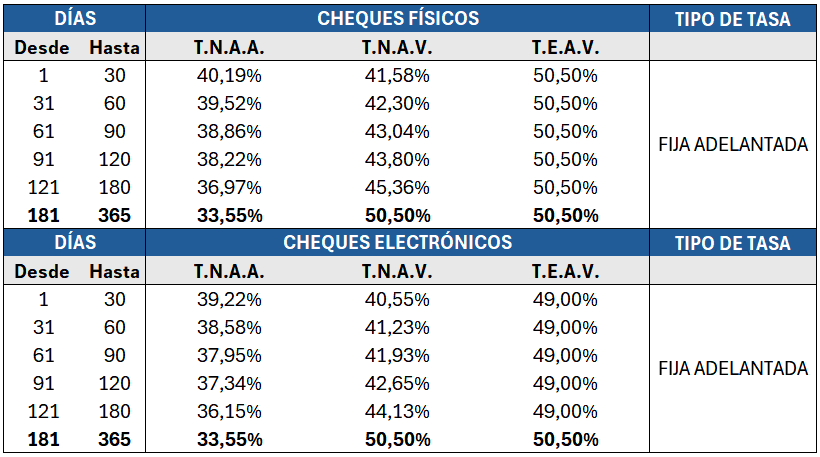 | DÍAS | | CHEQUES FÍSICOS | | | TIPO DE TASA |
|---|---|---|---|---|---|
| Desde | Hasta | T.N.A.A. | T.N.A.V. | T.E.A.V. | |
| 1 | 30 | 40,19% | 41,58% | 50,50% | FIJA ADELANTADA |
| 31 | 60 | 39,52% | 42,30% | 50,50% | |
| 61 | 90 | 38,86% | 43,04% | 50,50% | |
| 91 | 120 | 38,22% | 43,80% | 50,50% | |
| 121 | 180 | 36,97% | 45,36% | 50,50% | |
| 181 | 365 | 33,55% | 50,50% | 50,50% | |

| DÍAS | | CHEQUES ELECTRÓNICOS | | | TIPO DE TASA |
|---|---|---|---|---|---|
| Desde | Hasta | T.N.A.A. | T.N.A.V. | T.E.A.V. | |
| 1 | 30 | 39,22% | 40,55% | 49,00% | FIJA ADELANTADA |
| 31 | 60 | 38,58% | 41,23% | 49,00% | |
| 61 | 90 | 37,95% | 41,93% | 49,00% | |
| 91 | 120 | 37,34% | 42,65% | 49,00% | |
| 121 | 180 | 36,15% | 44,13% | 49,00% | |
| 181 | 365 | 33,55% | 50,50% | 50,50% | |